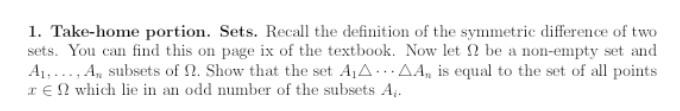 1. Take-home portion. Sets. Recall the definition of the symmetric difference of two sets. You can find this on page ix of the textbook. Now let $\Omega$ be a non-empty set and $A_1, \ldots, A_n$ subsets of $\Omega$. Show that the set $A_1 \triangle \cdots \triangle A_n$ is equal to the set of all points $x \in \Omega$ which lie in an odd number of the subsets $A_i$.